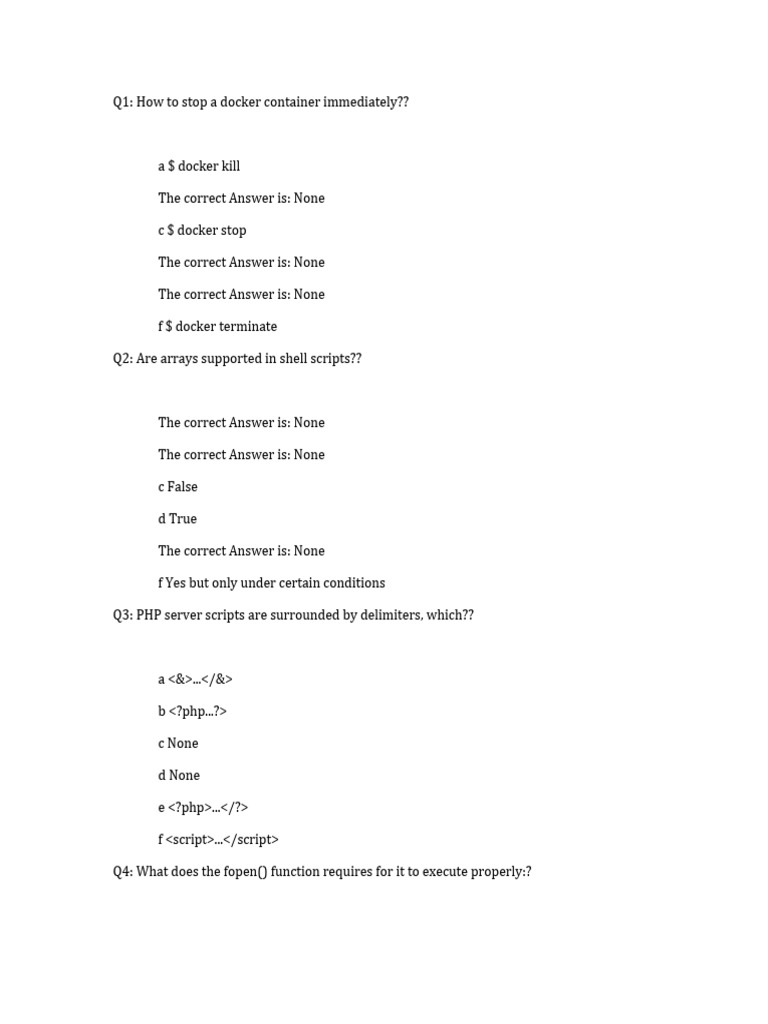 Q1: How to stop a docker container immediately??

a $ docker kill

The correct Answer is: None

c $ docker stop

The correct Answer is: None

The correct Answer is: None

f $ docker terminate

Q2: Are arrays supported in shell scripts??

The correct Answer is: None

The correct Answer is: None

c False

d True

The correct Answer is: None

f Yes but only under certain conditions

Q3: PHP server scripts are surrounded by delimiters, which??

a <&>...</&>

b <?php...?>

c None

d None

e <?php>...</?>

f <script>...</script>

Q4: What does the fopen() function requires for it to execute properly:?